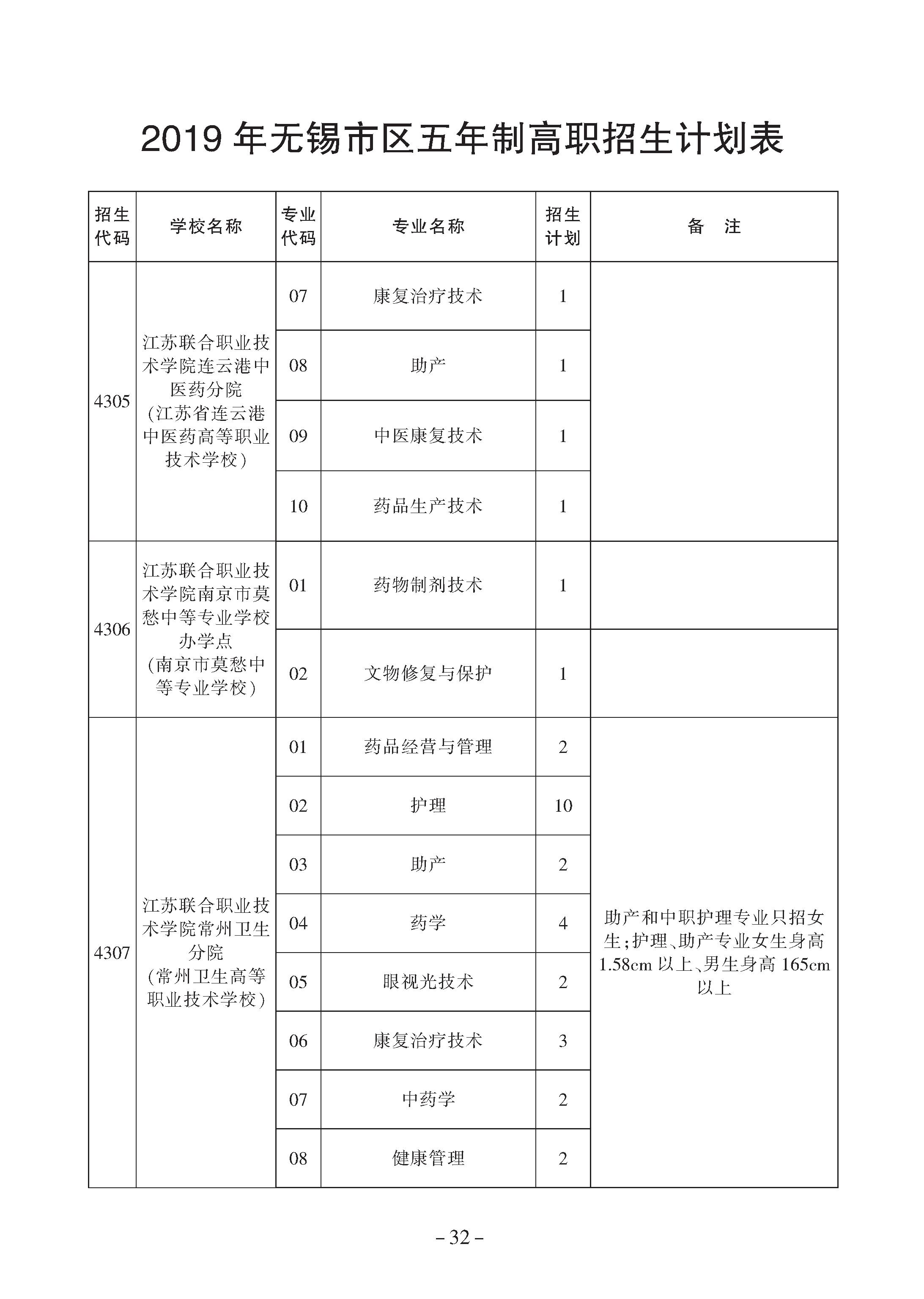 2019 年无锡市区五年制高职招生计划表

| 招生代码 | 学校名称 | 专业代码 | 专业名称 | 招生计划 | 备 注 |
|---|---|---|---|---|---|
| 4305 | 江苏联合职业技术学院连云港中医药分院（江苏省连云港中医药高等职业技术学校） | 07 | 康复治疗技术 | 1 | |
| | | 08 | 助产 | 1 | |
| | | 09 | 中医康复技术 | 1 | |
| | | 10 | 药品生产技术 | 1 | |
| 4306 | 江苏联合职业技术学院南京市莫愁中等专业学校办学点（南京市莫愁中等专业学校） | 01 | 药物制剂技术 | 1 | |
| | | 02 | 文物修复与保护 | 1 | |
| 4307 | 江苏联合职业技术学院常州卫生分院（常州卫生高等职业技术学校） | 01 | 药品经营与管理 | 2 | 助产和中职护理专业只招女生；护理、助产专业女生身高1.58cm 以上、男生身高 165cm 以上 |
| | | 02 | 护理 | 10 | |
| | | 03 | 助产 | 2 | |
| | | 04 | 药学 | 4 | |
| | | 05 | 眼视光技术 | 2 | |
| | | 06 | 康复治疗技术 | 3 | |
| | | 07 | 中药学 | 2 | |
| | | 08 | 健康管理 | 2 | |

– 32 –